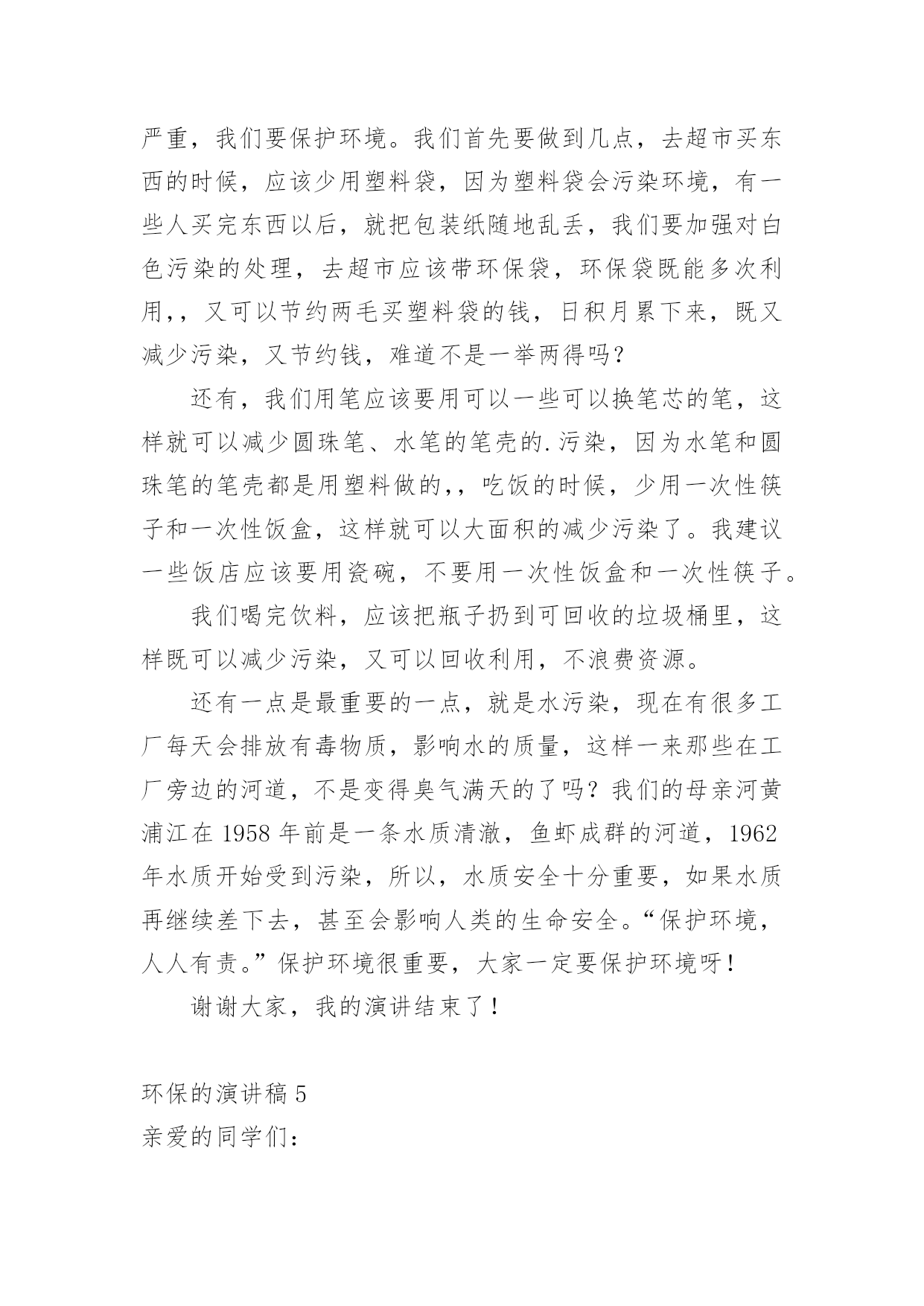 严重，我们要保护环境。我们首先要做到几点，去超市买东西的时候，应该少用塑料袋，因为塑料袋会污染环境，有一些人买完东西以后，就把包装纸随地乱丢，我们要加强对白色污染的处理，去超市应该带环保袋，环保袋既能多次利用,，又可以节约两毛买塑料袋的钱，日积月累下来，既又减少污染，又节约钱，难道不是一举两得吗？

还有，我们用笔应该要用可以一些可以换笔芯的笔，这样就可以减少圆珠笔、水笔的笔壳的.污染，因为水笔和圆珠笔的笔壳都是用塑料做的,，吃饭的时候，少用一次性筷子和一次性饭盒，这样就可以大面积的减少污染了。我建议一些饭店应该要用瓷碗，不要用一次性饭盒和一次性筷子。

我们喝完饮料，应该把瓶子扔到可回收的垃圾桶里，这样既可以减少污染，又可以回收利用，不浪费资源。

还有一点是最重要的一点，就是水污染，现在有很多工厂每天会排放有毒物质，影响水的质量，这样一来那些在工厂旁边的河道，不是变得臭气满天的了吗？我们的母亲河黄浦江在 1958 年前是一条水质清澈，鱼虾成群的河道，1962 年水质开始受到污染，所以，水质安全十分重要，如果水质再继续差下去，甚至会影响人类的生命安全。“保护环境，人人有责。”保护环境很重要，大家一定要保护环境呀！

谢谢大家，我的演讲结束了！

环保的演讲稿 5
亲爱的同学们：